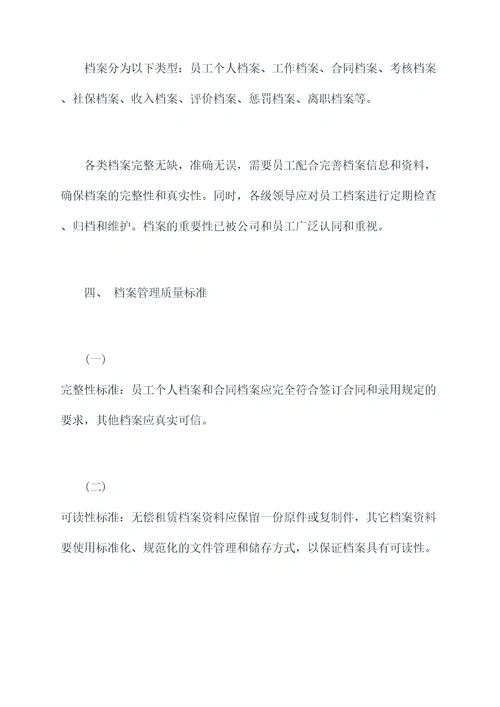 档案分为以下类型：员工个人档案、工作档案、合同档案、考核档案、社保档案、收入档案、评价档案、惩罚档案、离职档案等。

各类档案完整无缺，准确无误，需要员工配合完善档案信息和资料，确保档案的完整性和真实性。同时，各级领导应对员工档案进行定期检查、归档和维护。档案的重要性已被公司和员工广泛认同和重视。

四、 档案管理质量标准

(一)

完整性标准：员工个人档案和合同档案应完全符合签订合同和录用规定的要求，其他档案应真实可信。

(二)

可读性标准：无偿租赁档案资料应保留一份原件或复制件，其它档案资料要使用标准化、规范化的文件管理和储存方式，以保证档案具有可读性。